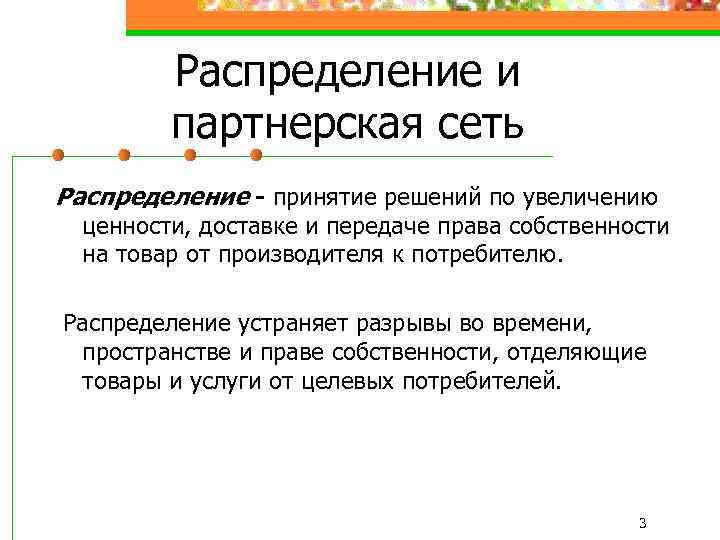 Распределение и партнерская сеть

Распределение - принятие решений по увеличению ценности, доставке и передаче права собственности на товар от производителя к потребителю.

Распределение устраняет разрывы во времени, пространстве и праве собственности, отделяющие товары и услуги от целевых потребителей.

3